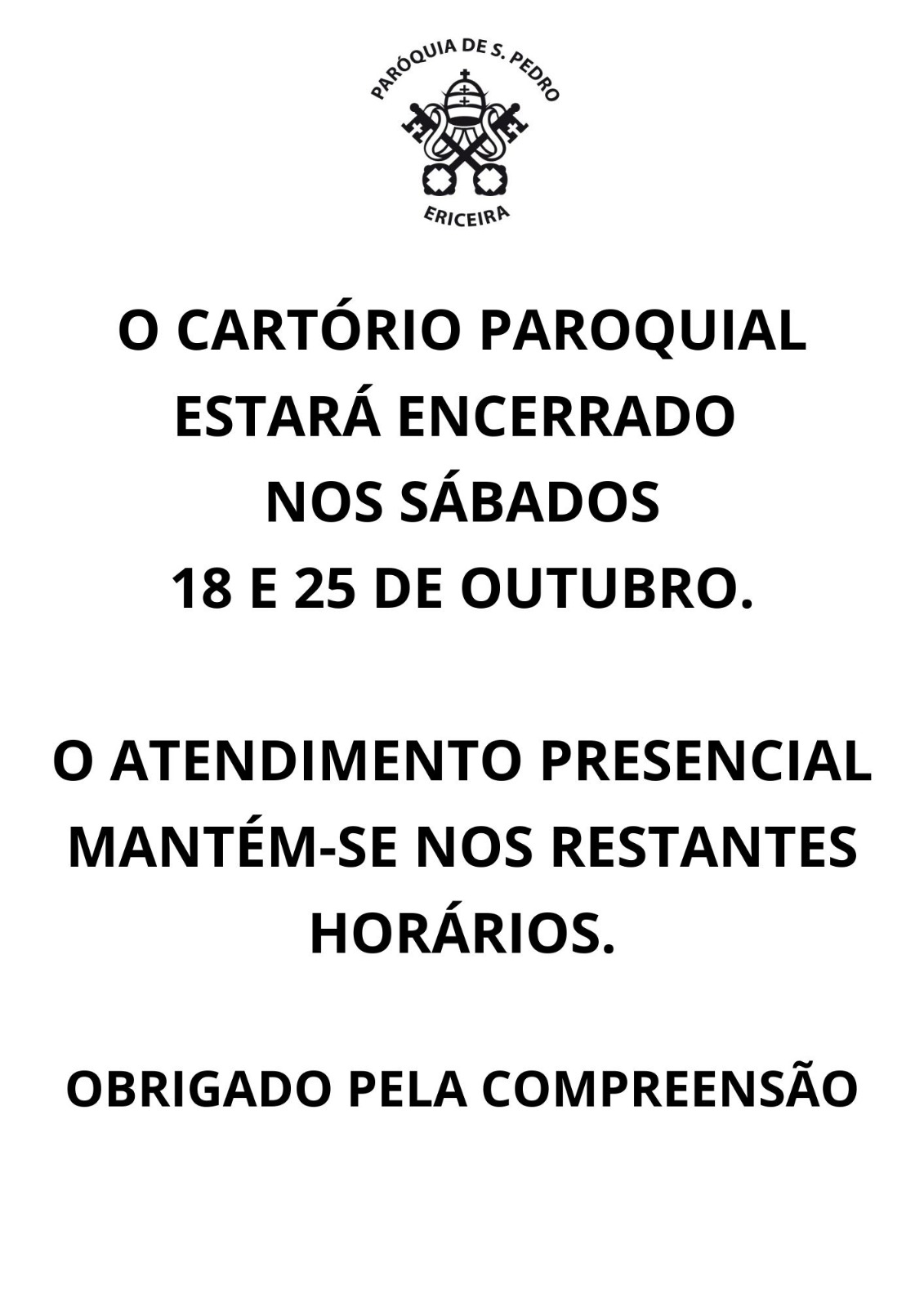 PARÓQUIA DE S. PEDRO
ERICEIRA

O CARTÓRIO PAROQUIAL ESTARÁ ENCERRADO NOS SÁBADOS 18 E 25 DE OUTUBRO.

O ATENDIMENTO PRESENCIAL MANTÉM-SE NOS RESTANTES HORÁRIOS.

OBRIGADO PELA COMPREENSÃO